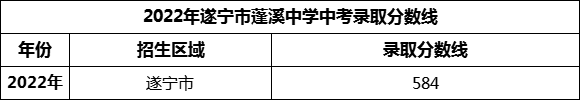 2022年遂宁市蓬溪中学中考录取分数线

| 年份 | 招生区域 | 录取分数线 |
|---|---|---|
| 2022年 | 遂宁市 | 584 |